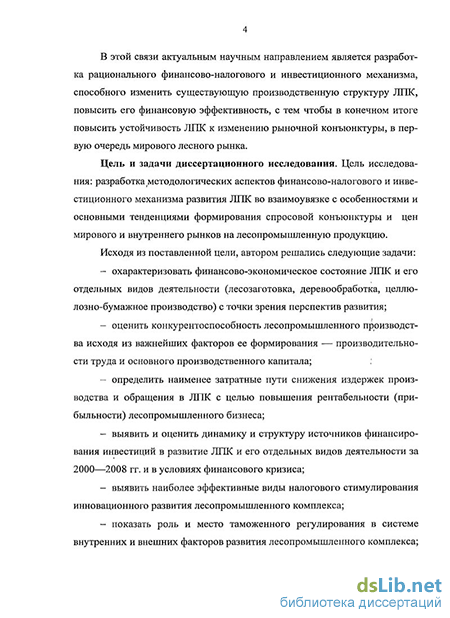 4

В этой связи актуальным научным направлением является разработка рационального финансово-налогового и инвестиционного механизма, способного изменить существующую производственную структуру ЛПК, повысить его финансовую эффективность, с тем чтобы в конечном итоге повысить устойчивость ЛПК к изменению рыночной конъюнктуры, в первую очередь мирового лесного рынка.

**Цель и задачи диссертационного исследования**. Цель исследования: разработка методологических аспектов финансово-налогового и инвестиционного механизма развития ЛПК во взаимоувязке с особенностями и основными тенденциями формирования спросовой конъюнктуры и цен мирового и внутреннего рынков на лесопромышленную продукцию.

Исходя из поставленной цели, автором решались следующие задачи:

– охарактеризовать финансово-экономическое состояние ЛПК и его отдельных видов деятельности (лесозаготовка, деревообработка, целлюлозно-бумажное производство) с точки зрения перспектив развития;

– оценить конкурентоспособность лесопромышленного производства исходя из важнейших факторов ее формирования — производительности труда и основного производственного капитала;

– определить наименее затратные пути снижения издержек производства и обращения в ЛПК с целью повышения рентабельности (прибыльности) лесопромышленного бизнеса;

– выявить и оценить динамику и структуру источников финансирования инвестиций в развитие ЛПК и его отдельных видов деятельности за 2000—2008 гг. и в условиях финансового кризиса;

– выявить наиболее эффективные виды налогового стимулирования инновационного развития лесопромышленного комплекса;

– показать роль и место таможенного регулирования в системе внутренних и внешних факторов развития лесопромышленного комплекса;

dsLib.net
библиотека диссертаций